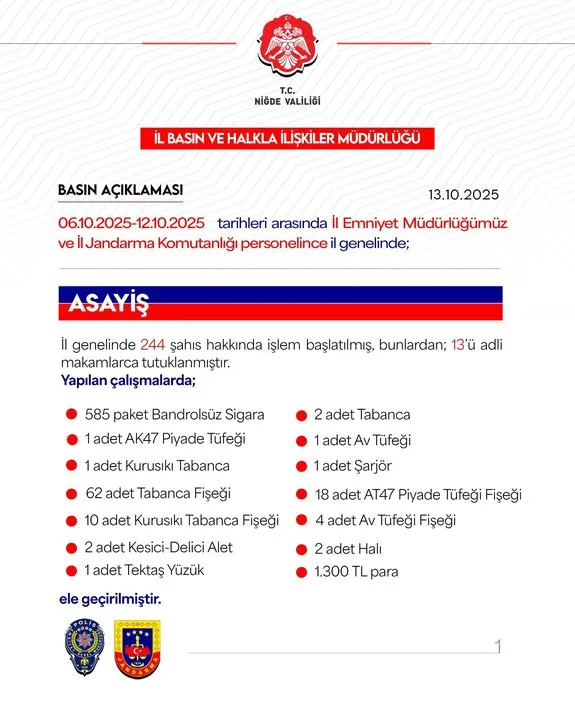 T.C.
NİĞDE VALİLİĞİ

İL BASIN VE HALKLA İLİŞKİLER MÜDÜRLÜĞÜ

BASIN AÇIKLAMASI

13.10.2025

06.10.2025-12.10.2025 tarihleri arasında İl Emniyet Müdürlüğümüz ve İl Jandarma Komutanlığı personelince il genelinde;

ASAYİŞ

İl genelinde 244 şahıs hakkında işlem başlatılmış, bunlardan; 13'ü adli makamlarca tutuklanmıştır.

Yapılan çalışmalarda;

585 paket Bandrolsüz Sigara
1 adet AK47 Piyade Tüfeği
1 adet Kurusıkı Tabanca
62 adet Tabanca Fişeği
10 adet Kurusıkı Tabanca Fişeği
2 adet Kesici-Delici Alet
1 adet Tektaş Yüzük

2 adet Tabanca
1 adet Av Tüfeği
1 adet Şarjör
18 adet AT47 Piyade Tüfeği Fişeği
4 adet Av Tüfeği Fişeği
2 adet Halı
1.300 TL para

ele geçirilmiştir.

POLİS

JANDARMA

1